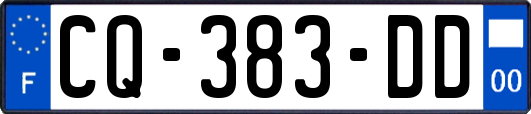 F
CQ-383-DD
00